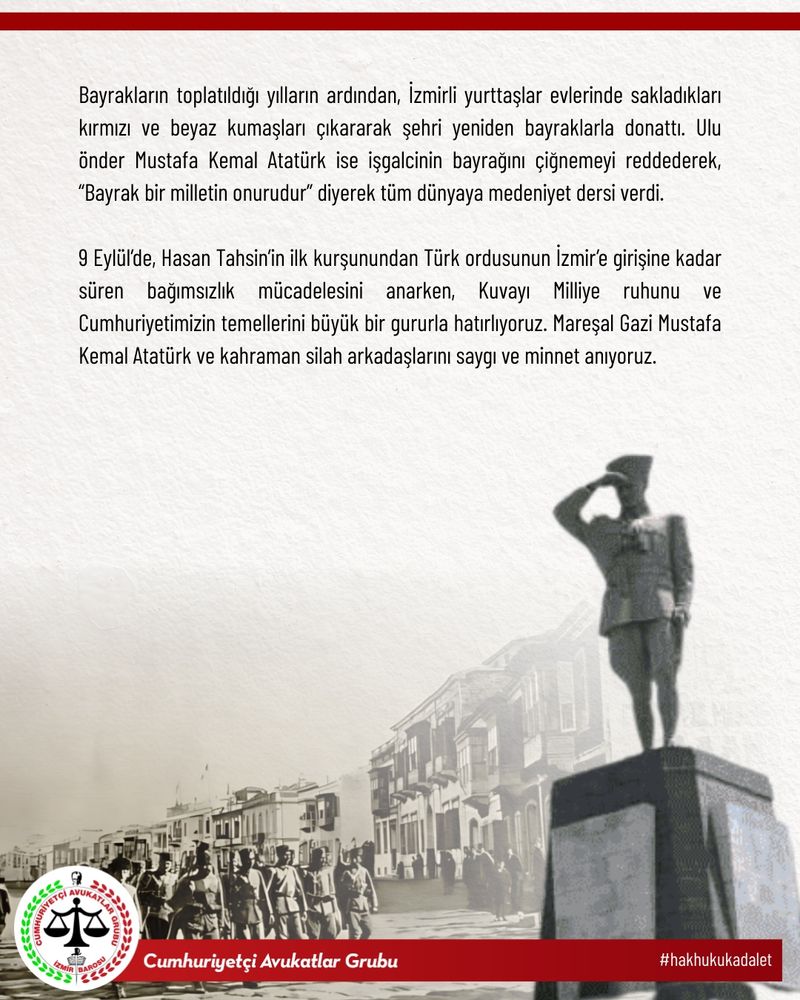 Bayrakların toplatıldığı yılların ardından, İzmirli yurttaşlar evlerinde sakladıkları kırmızı ve beyaz kumaşları çıkararak şehri yeniden bayraklarla donattı. Ulu önder Mustafa Kemal Atatürk ise işgalcinin bayrağını çiğnemeyi reddederek, "Bayrak bir milletin onurudur" diyerek tüm dünyaya medeniyet dersi verdi.

9 Eylül'de, Hasan Tahsin'in ilk kurşunundan Türk ordusunun İzmir'e girişine kadar süren bağımsızlık mücadelesini anarken, Kuvayı Milliye ruhunu ve Cumhuriyetimizin temellerini büyük bir gururla hatırlıyoruz. Mareşal Gazi Mustafa Kemal Atatürk ve kahraman silah arkadaşlarını saygı ve minnet anıyoruz.

CUMHURİYETÇİ AVUKATLAR GRUBU
İZMİR BAROSU

Cumhuriyetçi Avukatlar Grubu

#hakhukukadalet